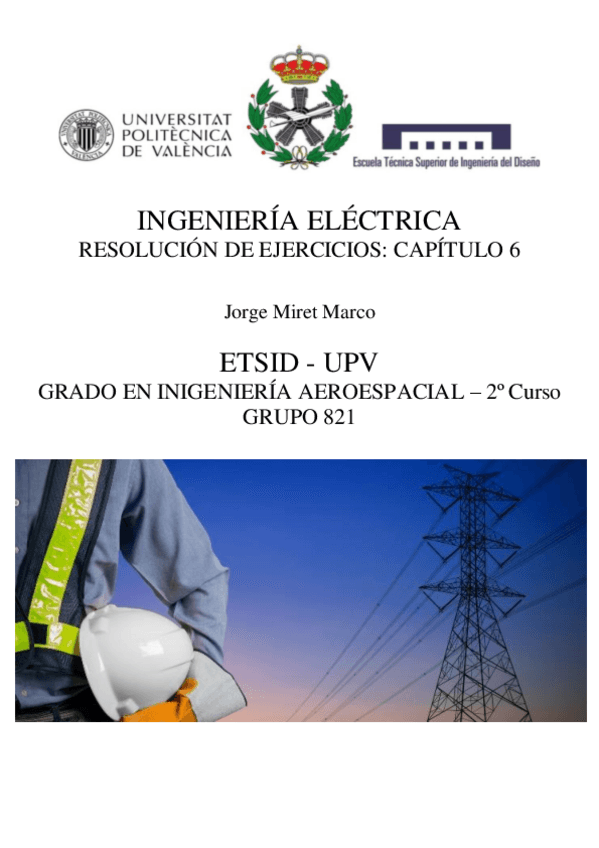 UNIVERSITAT POLITÈCNICA DE VALÈNCIA

Escuela Técnica Superior de Ingeniería del Diseño

INGENIERÍA ELÉCTRICA
RESOLUCIÓN DE EJERCICIOS: CAPÍTULO 6

Jorge Miret Marco

ETSID - UPV
GRADO EN INIGENIERÍA AEROESPACIAL – 2º Curso
GRUPO 821